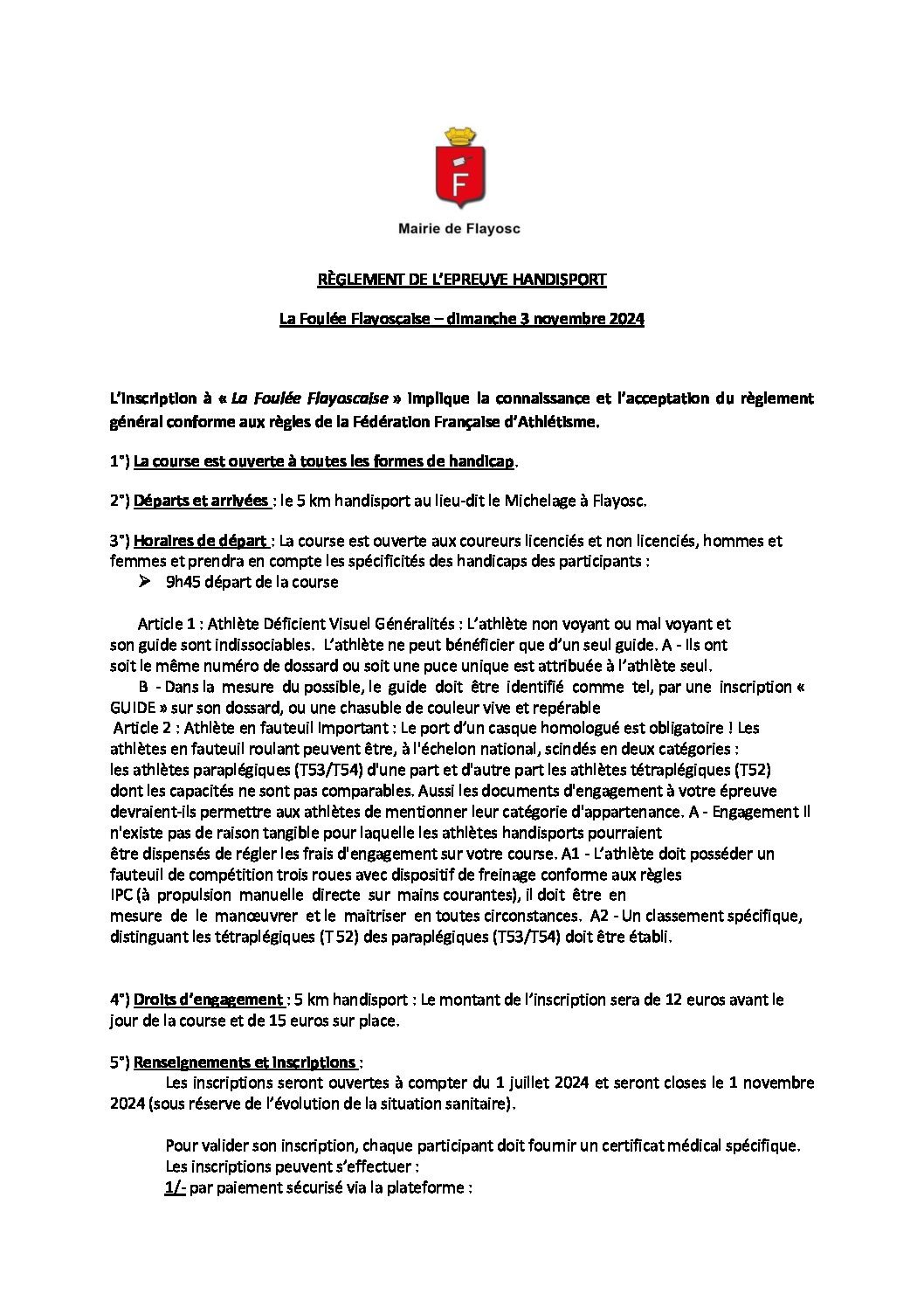 F

Mairie de Flayosc

RÈGLEMENT DE L'EPREUVE HANDISPORT

La Foulée Flayoscaise – dimanche 3 novembre 2024

L'inscription à « La Foulée Flayoscaise » implique la connaissance et l'acceptation du règlement général conforme aux règles de la Fédération Française d'Athlétisme.

1°) La course est ouverte à toutes les formes de handicap.

2°) Départs et arrivées : le 5 km handisport au lieu-dit le Michelage à Flayosc.

3°) Horaires de départ : La course est ouverte aux coureurs licenciés et non licenciés, hommes et femmes et prendra en compte les spécificités des handicaps des participants :

➢ 9h45 départ de la course

Article 1 : Athlète Déficient Visuel Généralités : L'athlète non voyant ou mal voyant et son guide sont indissociables. L'athlète ne peut bénéficier que d'un seul guide. A - Ils ont soit le même numéro de dossard ou soit une puce unique est attribuée à l'athlète seul.

B - Dans la mesure du possible, le guide doit être identifié comme tel, par une inscription « GUIDE » sur son dossard, ou une chasuble de couleur vive et repérable

Article 2 : Athlète en fauteuil Important : Le port d'un casque homologué est obligatoire ! Les athlètes en fauteuil roulant peuvent être, à l'échelon national, scindés en deux catégories : les athlètes paraplégiques (T53/T54) d'une part et d'autre part les athlètes tétraplégiques (T52) dont les capacités ne sont pas comparables. Aussi les documents d'engagement à votre épreuve devraient-ils permettre aux athlètes de mentionner leur catégorie d'appartenance. A - Engagement Il n'existe pas de raison tangible pour laquelle les athlètes handisports pourraient être dispensés de régler les frais d'engagement sur votre course. A1 - L'athlète doit posséder un fauteuil de compétition trois roues avec dispositif de freinage conforme aux règles IPC (à propulsion manuelle directe sur mains courantes), il doit être en mesure de le manœuvrer et le maitriser en toutes circonstances. A2 - Un classement spécifique, distinguant les tétraplégiques (T 52) des paraplégiques (T53/T54) doit être établi.

4°) Droits d'engagement : 5 km handisport : Le montant de l'inscription sera de 12 euros avant le jour de la course et de 15 euros sur place.

5°) Renseignements et inscriptions :

Les inscriptions seront ouvertes à compter du 1 juillet 2024 et seront closes le 1 novembre 2024 (sous réserve de l'évolution de la situation sanitaire).

Pour valider son inscription, chaque participant doit fournir un certificat médical spécifique.
Les inscriptions peuvent s'effectuer :
1/- par paiement sécurisé via la plateforme :